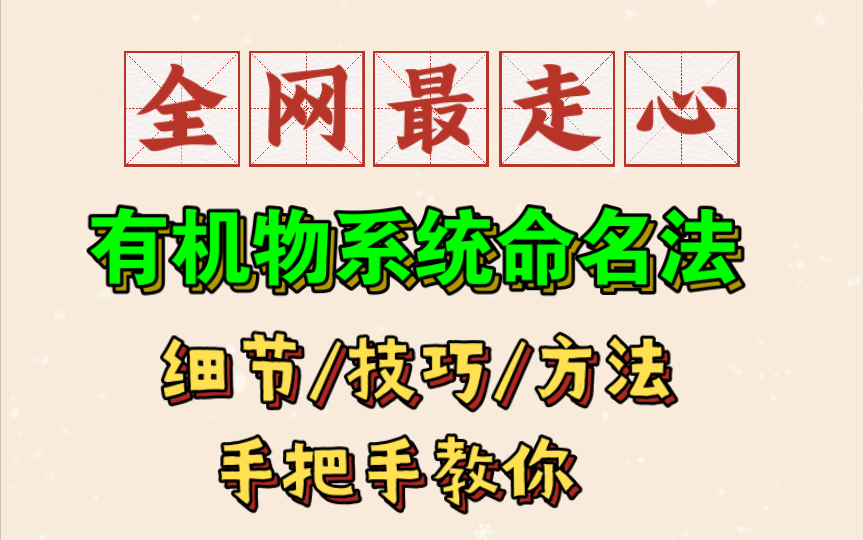 全网最走心

有机物系统命名法

细节/技巧/方法

手把手教你